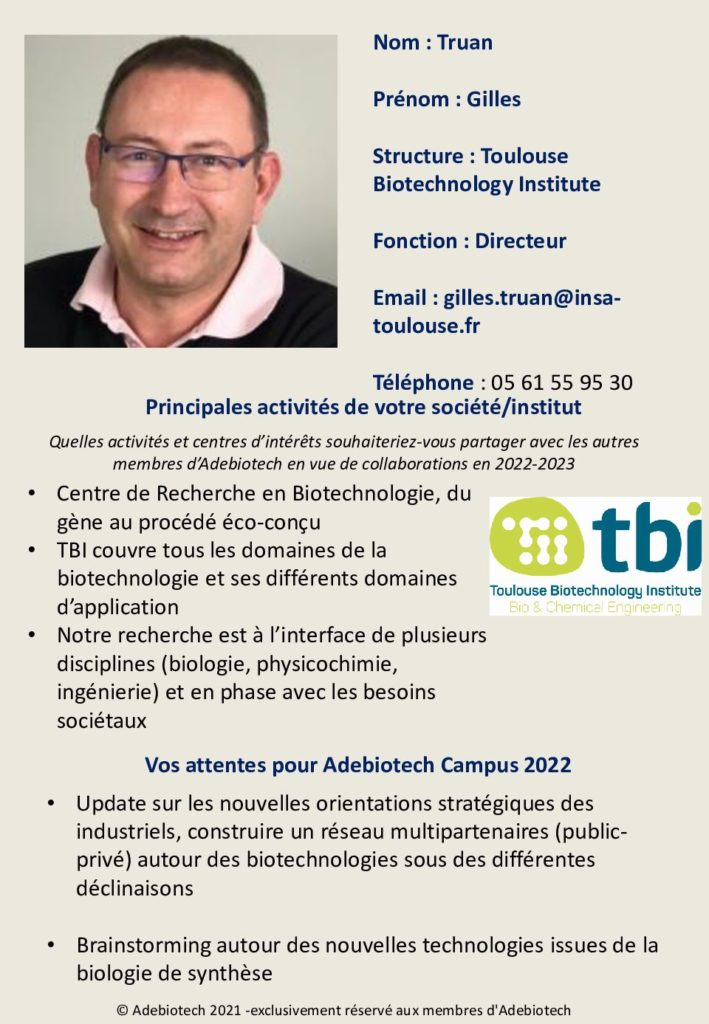 Nom : Truan

Prénom : Gilles

Structure : Toulouse Biotechnology Institute

Fonction : Directeur

Email : gilles.truan@insa-toulouse.fr

Téléphone : 05 61 55 95 30

Principales activités de votre société/institut

Quelles activités et centres d'intérêts souhaiteriez-vous partager avec les autres membres d'Adebiotech en vue de collaborations en 2022-2023

• Centre de Recherche en Biotechnologie, du gène au procédé éco-conçu
• TBI couvre tous les domaines de la biotechnologie et ses différents domaines d'application
• Notre recherche est à l'interface de plusieurs disciplines (biologie, physicochimie, ingénierie) et en phase avec les besoins sociétaux

tbi
Toulouse Biotechnology Institute
Bio & Chemical Engineering

Vos attentes pour Adebiotech Campus 2022

• Update sur les nouvelles orientations stratégiques des industriels, construire un réseau multipartenaires (public-privé) autour des biotechnologies sous des différentes déclinaisons

• Brainstorming autour des nouvelles technologies issues de la biologie de synthèse

© Adebiotech 2021 -exclusivement réservé aux membres d'Adebiotech